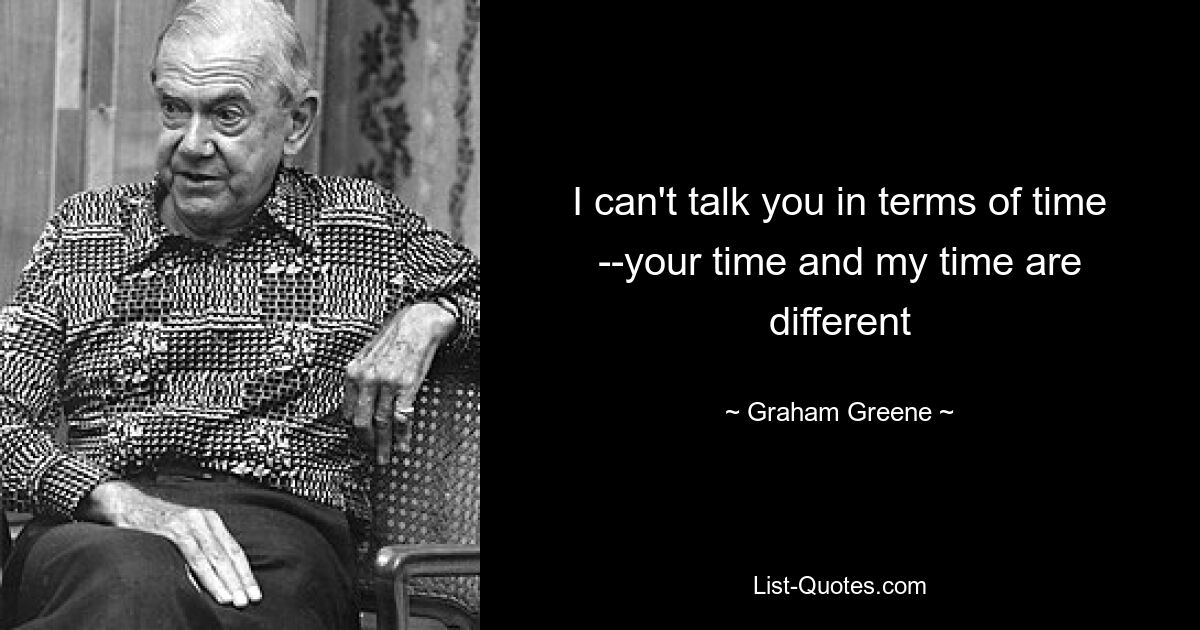 I can't talk you in terms of time --your time and my time are different

~ Graham Greene ~

List-Quotes.com